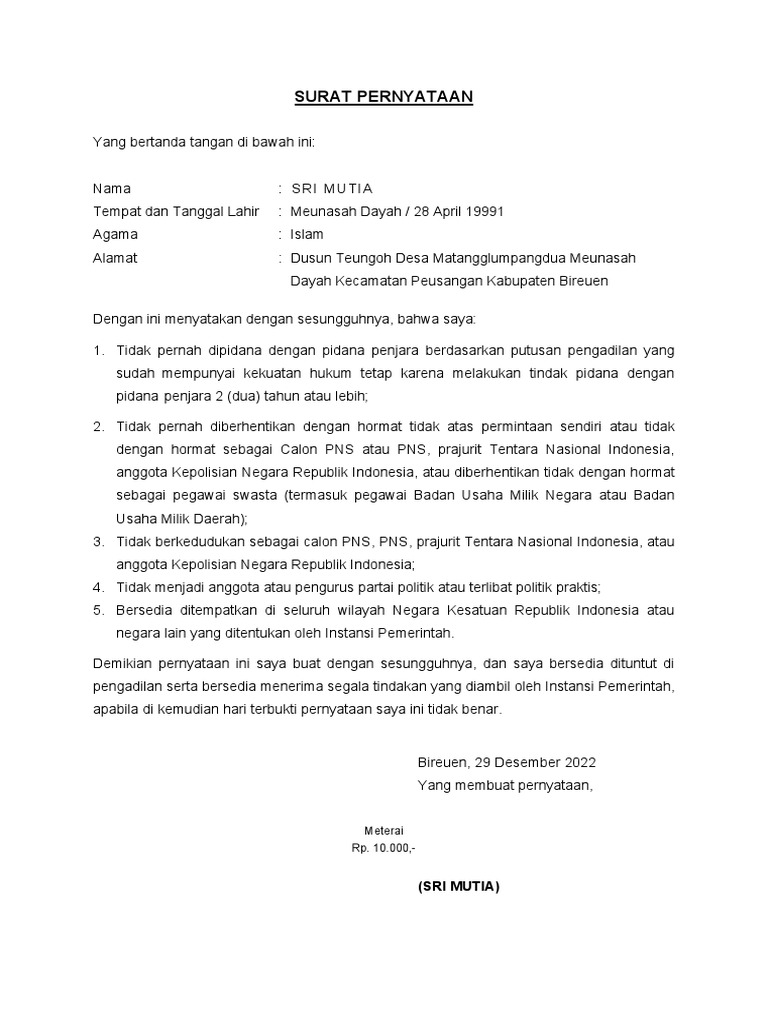 SURAT PERNYATAAN

Yang bertanda tangan di bawah ini:

Nama : SRI MUTIA
Tempat dan Tanggal Lahir : Meunasah Dayah / 28 April 19991
Agama : Islam
Alamat : Dusun Teungoh Desa Matangglumpangdua Meunasah Dayah Kecamatan Peusangan Kabupaten Bireuen

Dengan ini menyatakan dengan sesungguhnya, bahwa saya:

1. Tidak pernah dipidana dengan pidana penjara berdasarkan putusan pengadilan yang sudah mempunyai kekuatan hukum tetap karena melakukan tindak pidana dengan pidana penjara 2 (dua) tahun atau lebih;
2. Tidak pernah diberhentikan dengan hormat tidak atas permintaan sendiri atau tidak dengan hormat sebagai Calon PNS atau PNS, prajurit Tentara Nasional Indonesia, anggota Kepolisian Negara Republik Indonesia, atau diberhentikan tidak dengan hormat sebagai pegawai swasta (termasuk pegawai Badan Usaha Milik Negara atau Badan Usaha Milik Daerah);
3. Tidak berkedudukan sebagai calon PNS, PNS, prajurit Tentara Nasional Indonesia, atau anggota Kepolisian Negara Republik Indonesia;
4. Tidak menjadi anggota atau pengurus partai politik atau terlibat politik praktis;
5. Bersedia ditempatkan di seluruh wilayah Negara Kesatuan Republik Indonesia atau negara lain yang ditentukan oleh Instansi Pemerintah.

Demikian pernyataan ini saya buat dengan sesungguhnya, dan saya bersedia dituntut di pengadilan serta bersedia menerima segala tindakan yang diambil oleh Instansi Pemerintah, apabila di kemudian hari terbukti pernyataan saya ini tidak benar.

Bireuen, 29 Desember 2022
Yang membuat pernyataan,

Meterai
Rp. 10.000,-

(SRI MUTIA)